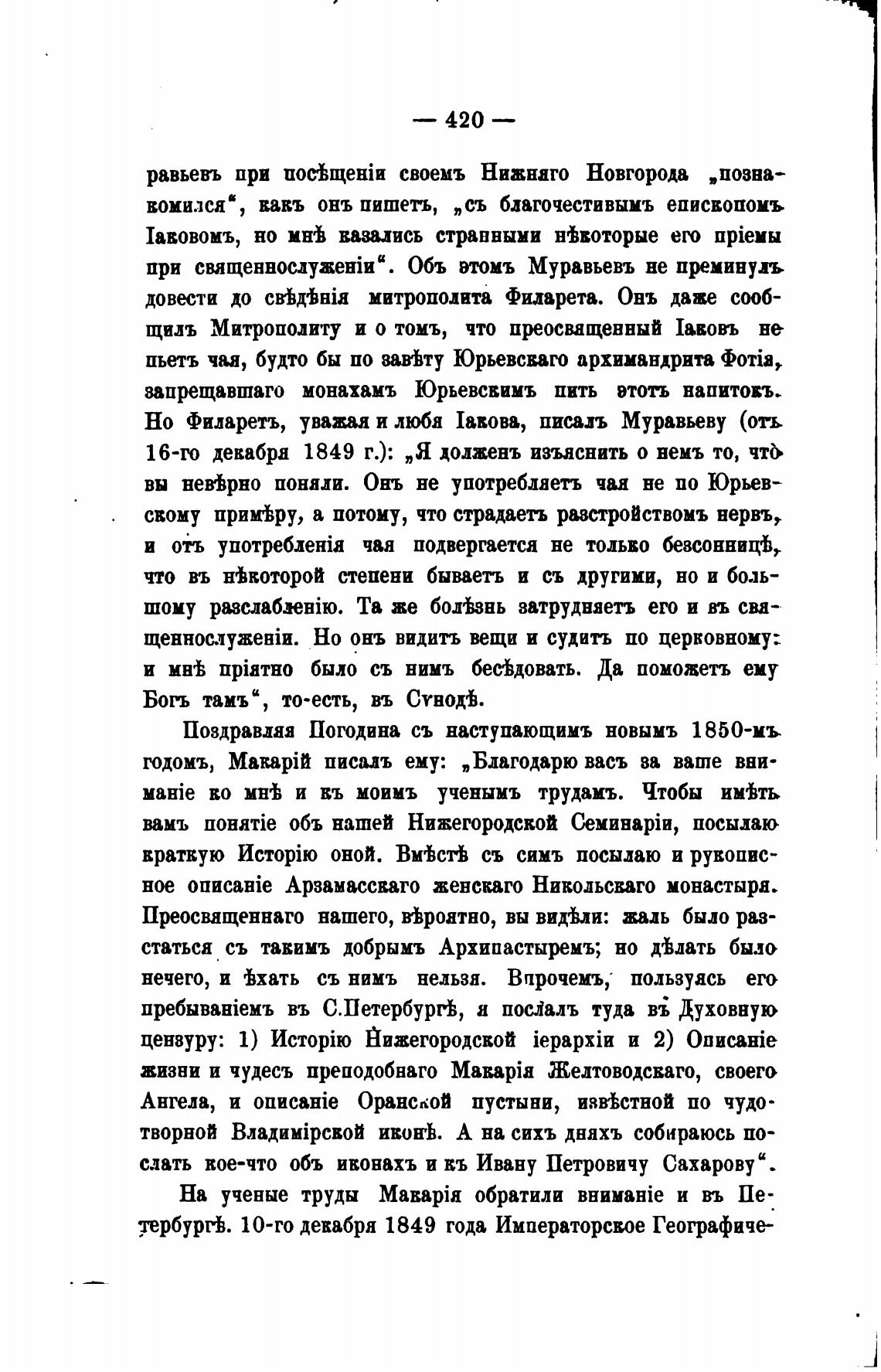 — 420 —

равьевъ при посѣщеніи своемъ Нижняго Новгорода „познакомился“, какъ онъ пишетъ, „съ благочестивымъ епископомъ Іаковомъ, но мнѣ казались странными нѣкоторые его пріемы при священнослуженіи“. Объ этомъ Муравьевъ не преминулъ довести до свѣдѣнія митрополита Филарета. Онъ даже сообщилъ Митрополиту и о томъ, что преосвященный Іаковъ не пьетъ чая, будто бы по завѣту Юрьевскаго архимандрита Фотія, запрещавшаго монахамъ Юрьевскимъ пить этотъ напитокъ. Но Филаретъ, уважая и любя Іакова, писалъ Муравьеву (отъ 16-го декабря 1849 г.): „Я долженъ изъяснить о немъ то, что вы невѣрно поняли. Онъ не употребляетъ чая не по Юрьевскому примѣру, а потому, что страдаетъ разстройствомъ нервъ, и отъ употребленія чая подвергается не только безсонницѣ, что въ нѣкоторой степени бываетъ и съ другими, но и большому разслабленію. Та же болѣзнь затрудняетъ его и въ священнослуженіи. Но онъ видитъ вещи и судитъ по церковному: и мнѣ пріятно было съ нимъ бесѣдовать. Да поможетъ ему Богъ тамъ“, то-есть, въ Сѵнодѣ.

Поздравляя Погодина съ наступающимъ новымъ 1850-мъ годомъ, Макарій писалъ ему: „Благодарю васъ за ваше вниманіе ко мнѣ и къ моимъ ученымъ трудамъ. Чтобы имѣть вамъ понятіе объ нашей Нижегородской Семинаріи, посылаю краткую Исторію оной. Вмѣстѣ съ симъ посылаю и рукописное описаніе Арзамасскаго женскаго Никольскаго монастыря. Преосвященнаго нашего, вѣроятно, вы видѣли: жаль было разстаться съ такимъ добрымъ Архипастыремъ; но дѣлать было нечего, и ѣхать съ нимъ нельзя. Впрочемъ, пользуясь его пребываніемъ въ С.Петербургѣ, я послалъ туда въ Духовную цензуру: 1) Исторію Нижегородской іерархіи и 2) Описаніе жизни и чудесъ преподобнаго Макарія Желтоводскаго, своего Ангела, и описаніе Оранской пустыни, извѣстной по чудотворной Владимірской иконѣ. А на сихъ дняхъ собираюсь послать кое-что объ иконахъ и къ Ивану Петровичу Сахарову“.

На ученые труды Макарія обратили вниманіе и въ Петербургѣ. 10-го декабря 1849 года Императорское Географиче-